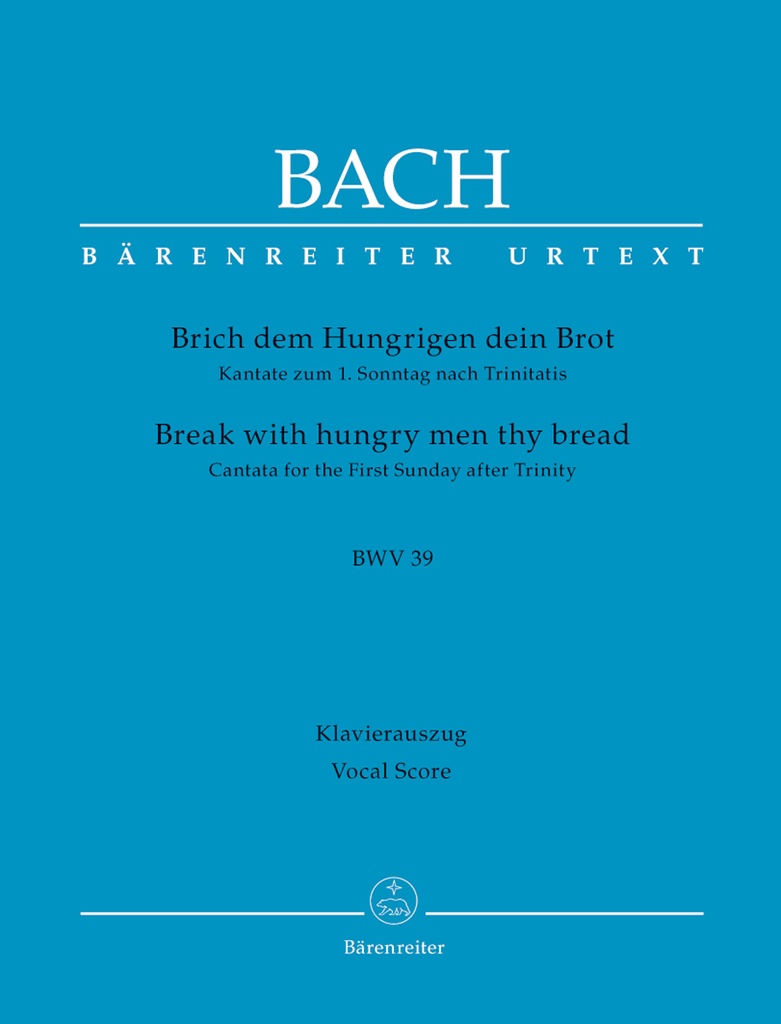 BACH

BÄRENREITER URTEXT

Brich dem Hungrigen dein Brot
Kantate zum 1. Sonntag nach Trinitatis

Break with hungry men thy bread
Cantata for the First Sunday after Trinity

BWV 39

Klavierauszug
Vocal Score

Bärenreiter